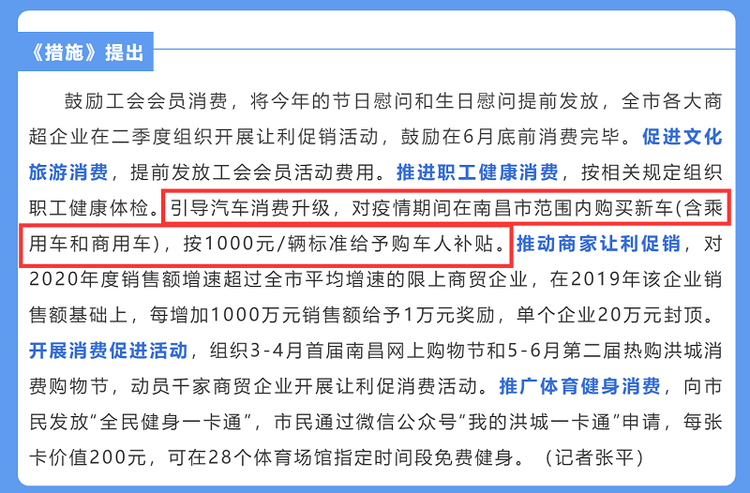 《措施》提出

鼓励工会会员消费，将今年的节日慰问和生日慰问提前发放，全市各大商超企业在二季度组织开展让利促销活动，鼓励在6月底前消费完毕。促进文化旅游消费，提前发放工会会员活动费用。推进职工健康消费，按相关规定组织职工健康体检。引导汽车消费升级，对疫情期间在南昌市范围内购买新车(含乘用车和商用车)，按1000元/辆标准给予购车人补贴。推动商家让利促销，对2020年度销售额增速超过全市平均增速的限上商贸企业，在2019年该企业销售额基础上，每增加1000万元销售额给予1万元奖励，单个企业20万元封顶。开展消费促进活动，组织3-4月首届南昌网上购物节和5-6月第二届热购洪城消费购物节，动员千家商贸企业开展让利促消费活动。推广体育健身消费，向市民发放“全民健身一卡通”，市民通过微信公众号“我的洪城一卡通”申请，每张卡价值200元，可在28个体育场馆指定时间段免费健身。（记者张平）